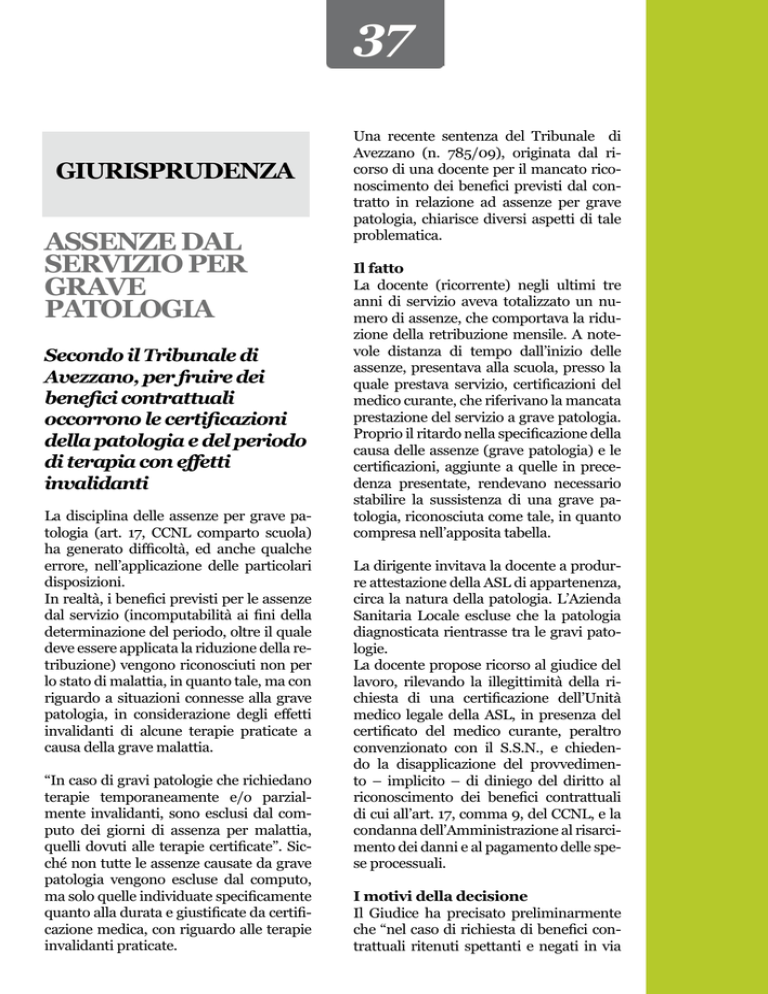 37

GIURISPRUDENZA

ASSENZE DAL SERVIZIO PER GRAVE PATOLOGIA

Secondo il Tribunale di Avezzano, per fruire dei benefici contrattuali occorrono le certificazioni della patologia e del periodo di terapia con effetti invalidanti

La disciplina delle assenze per grave patologia (art. 17, CCNL comparto scuola) ha generato difficoltà, ed anche qualche errore, nell'applicazione delle particolari disposizioni.
In realtà, i benefici previsti per le assenze dal servizio (incomputabilità ai fini della determinazione del periodo, oltre il quale deve essere applicata la riduzione della retribuzione) vengono riconosciuti non per lo stato di malattia, in quanto tale, ma con riguardo a situazioni connesse alla grave patologia, in considerazione degli effetti invalidanti di alcune terapie praticate a causa della grave malattia.

"In caso di gravi patologie che richiedano terapie temporaneamente e/o parzialmente invalidanti, sono esclusi dal computo dei giorni di assenza per malattia, quelli dovuti alle terapie certificate". Sicché non tutte le assenze causate da grave patologia vengono escluse dal computo, ma solo quelle individuate specificamente quanto alla durata e giustificate da certificazione medica, con riguardo alle terapie invalidanti praticate.

Una recente sentenza del Tribunale di Avezzano (n. 785/09), originata dal ricorso di una docente per il mancato riconoscimento dei benefici previsti dal contratto in relazione ad assenze per grave patologia, chiarisce diversi aspetti di tale problematica.

Il fatto
La docente (ricorrente) negli ultimi tre anni di servizio aveva totalizzato un numero di assenze, che comportava la riduzione della retribuzione mensile. A notevole distanza di tempo dall'inizio delle assenze, presentava alla scuola, presso la quale prestava servizio, certificazioni del medico curante, che riferivano la mancata prestazione del servizio a grave patologia. Proprio il ritardo nella specificazione della causa delle assenze (grave patologia) e le certificazioni, aggiunte a quelle in precedenza presentate, rendevano necessario stabilire la sussistenza di una grave patologia, riconosciuta come tale, in quanto compresa nell'apposita tabella.

La dirigente invitava la docente a produrre attestazione della ASL di appartenenza, circa la natura della patologia. L'Azienda Sanitaria Locale escluse che la patologia diagnosticata rientrasse tra le gravi patologie.
La docente propose ricorso al giudice del lavoro, rilevando la illegittimità della richiesta di una certificazione dell'Unità medico legale della ASL, in presenza del certificato del medico curante, peraltro convenzionato con il S.S.N., e chiedendo la disapplicazione del provvedimento – implicito – di diniego del diritto al riconoscimento dei benefici contrattuali di cui all'art. 17, comma 9, del CCNL, e la condanna dell'Amministrazione al risarcimento dei danni e al pagamento delle spese processuali.

I motivi della decisione
Il Giudice ha precisato preliminarmente che "nel caso di richiesta di benefici contrattuali ritenuti spettanti e negati in via